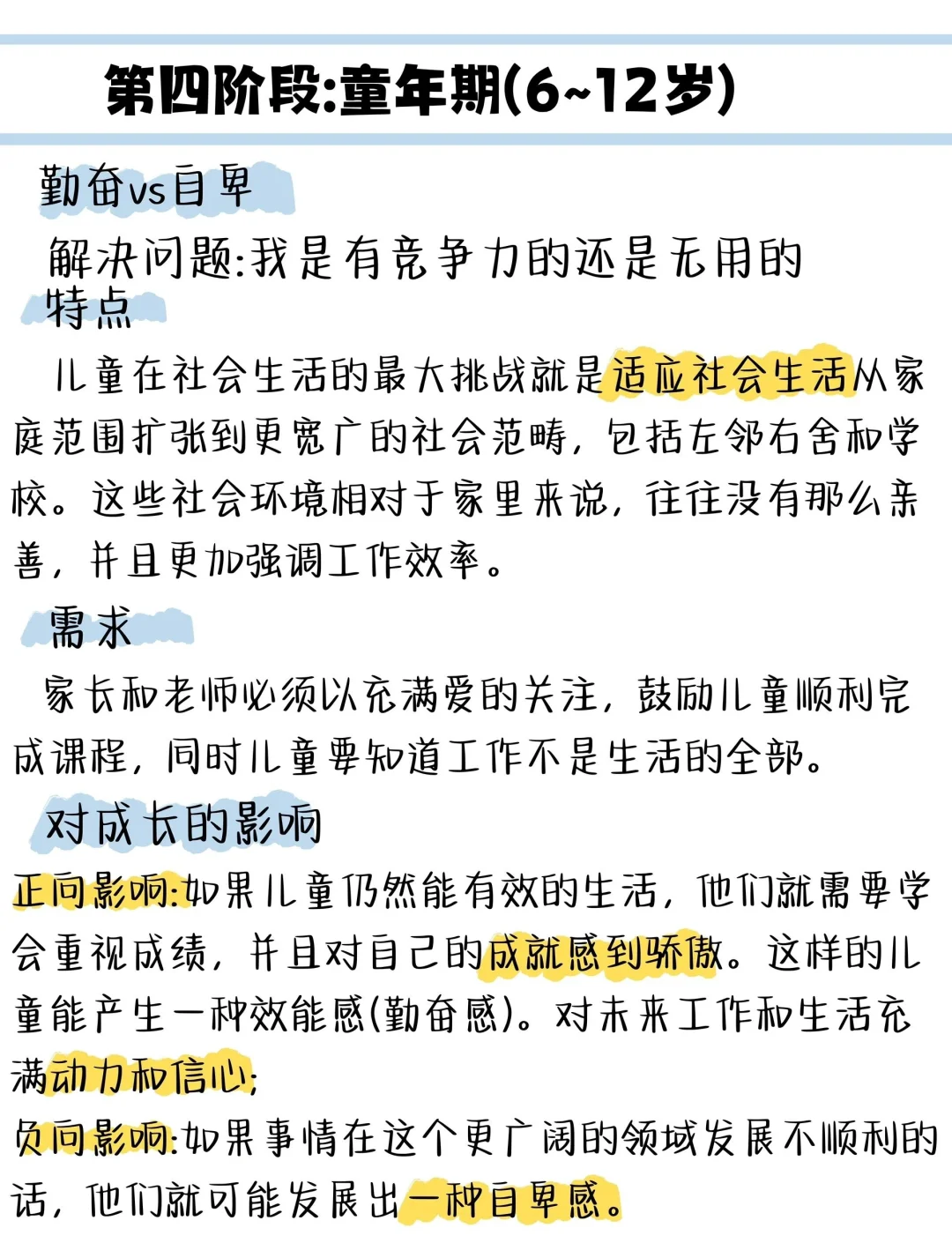 第四阶段:童年期(6~12岁)

勤奋vs自卑

解决问题:我是有竞争力的还是无用的

特点

儿童在社会生活的最大挑战就是适应社会生活从家庭范围扩张到更宽广的社会范畴，包括左邻右舍和学校。这些社会环境相对于家里来说，往往没有那么亲善，并且更加强调工作效率。

需求

家长和老师必须以充满爱的关注，鼓励儿童顺利完成课程，同时儿童要知道工作不是生活的全部。

对成长的影响

正向影响:如果儿童仍然能有效的生活，他们就需要学会重视成绩，并且对自己的成就感到骄傲。这样的儿童能产生一种效能感(勤奋感)。对未来工作和生活充满动力和信心;

负向影响:如果事情在这个更广阔的领域发展不顺利的话，他们就可能发展出一种自卑感。